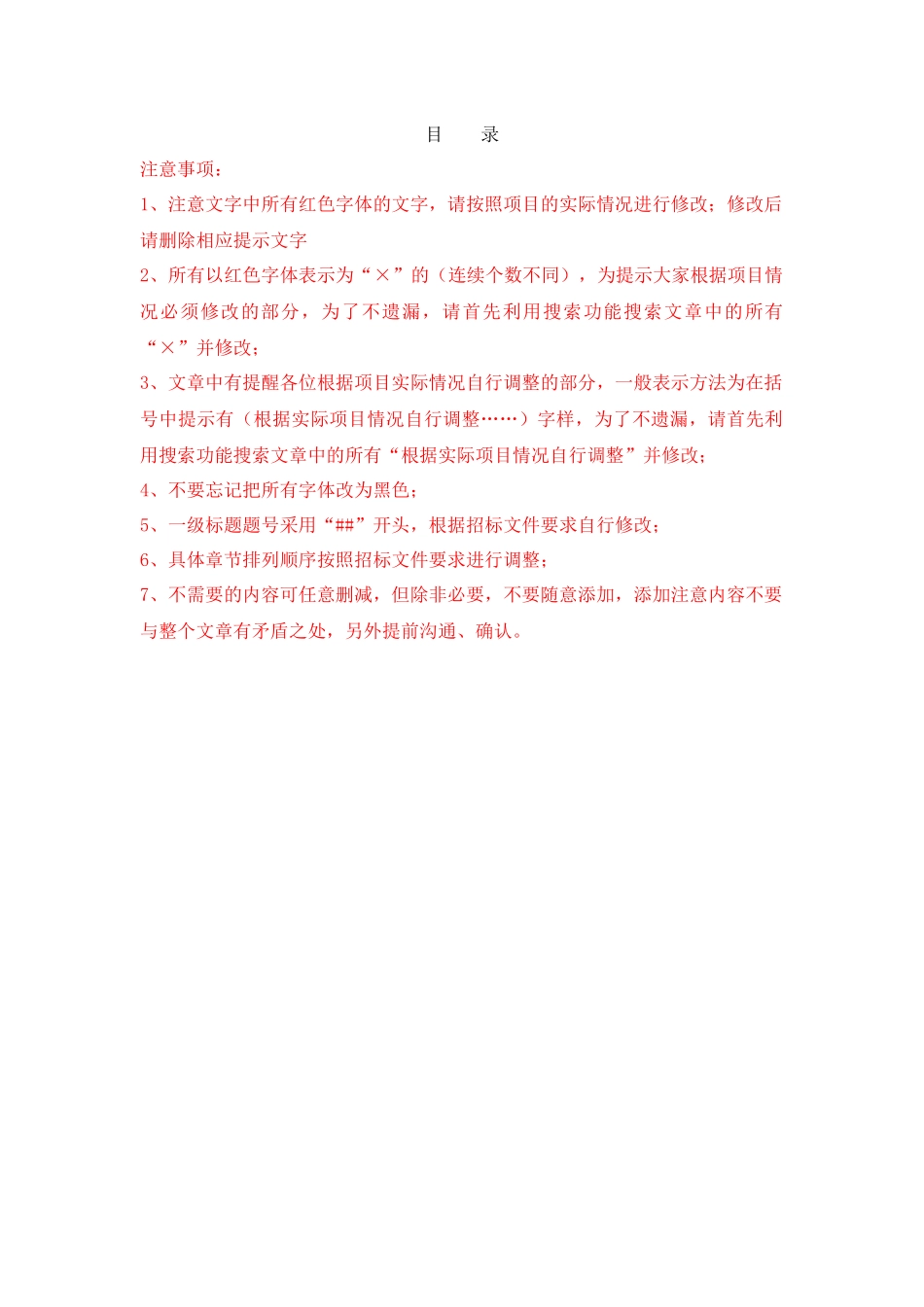 目　录

注意事项：

1、注意文字中所有红色字体的文字，请按照项目的实际情况进行修改；修改后请删除相应提示文字

2、所有以红色字体表示为“×”的（连续个数不同），为提示大家根据项目情况必须修改的部分，为了不遗漏，请首先利用搜索功能搜索文章中的所有“×”并修改；

3、文章中有提醒各位根据项目实际情况自行调整的部分，一般表示方法为在括号中提示有（根据实际项目情况自行调整……）字样，为了不遗漏，请首先利用搜索功能搜索文章中的所有“根据实际项目情况自行调整”并修改；

4、不要忘记把所有字体改为黑色；

5、一级标题题号采用“##”开头，根据招标文件要求自行修改；

6、具体章节排列顺序按照招标文件要求进行调整；

7、不需要的内容可任意删减，但除非必要，不要随意添加，添加注意内容不要与整个文章有矛盾之处，另外提前沟通、确认。